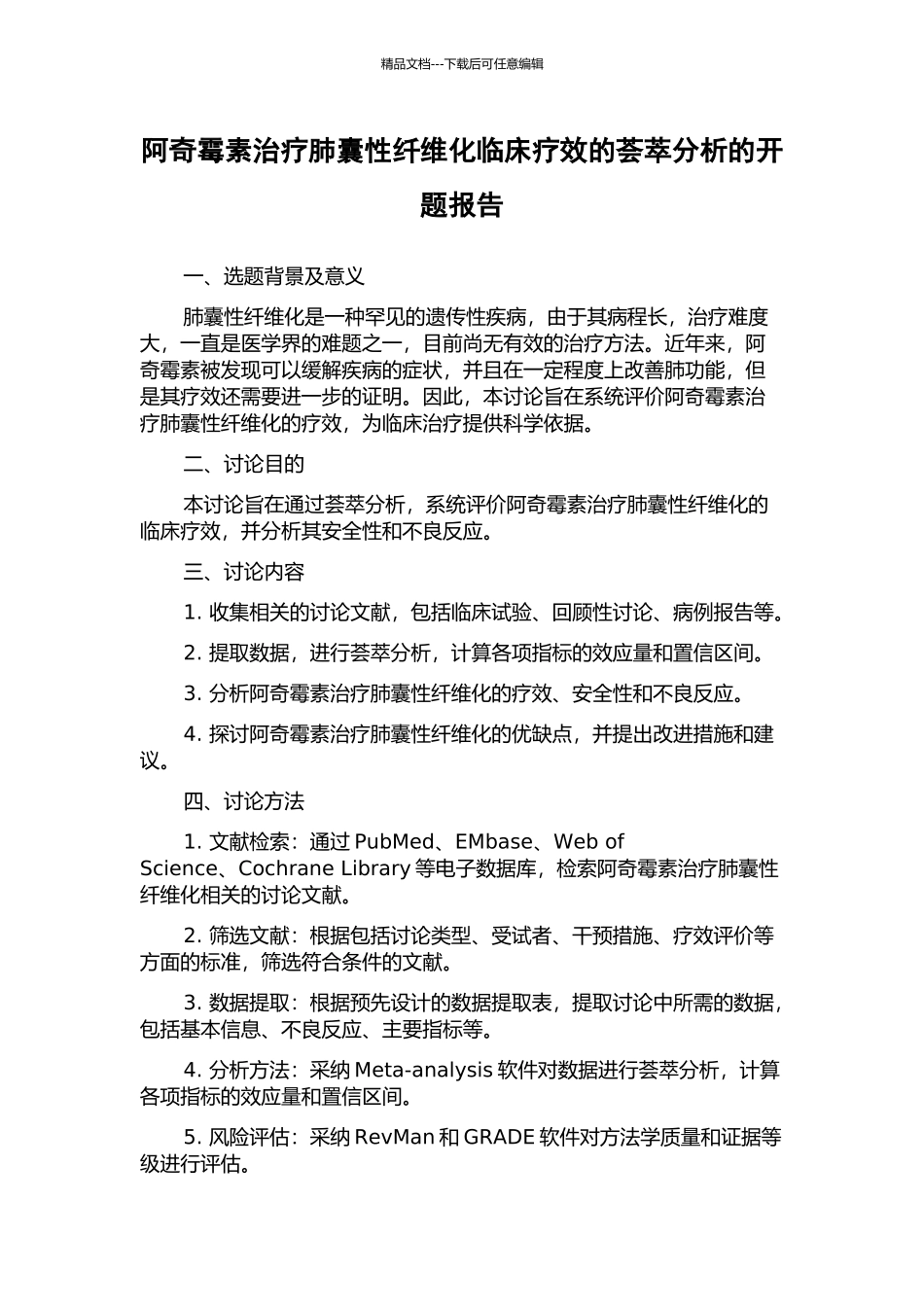 精品文档---下载后可任意编辑

阿奇霉素治疗肺囊性纤维化临床疗效的荟萃分析的开题报告

一、选题背景及意义

肺囊性纤维化是一种罕见的遗传性疾病，由于其病程长，治疗难度大，一直是医学界的难题之一，目前尚无有效的治疗方法。近年来，阿奇霉素被发现可以缓解疾病的症状，并且在一定程度上改善肺功能，但是其疗效还需要进一步的证明。因此，本讨论旨在系统评价阿奇霉素治疗肺囊性纤维化的疗效，为临床治疗提供科学依据。

二、讨论目的

本讨论旨在通过荟萃分析，系统评价阿奇霉素治疗肺囊性纤维化的临床疗效，并分析其安全性和不良反应。

三、讨论内容

1. 收集相关的讨论文献，包括临床试验、回顾性讨论、病例报告等。

2. 提取数据，进行荟萃分析，计算各项指标的效应量和置信区间。

3. 分析阿奇霉素治疗肺囊性纤维化的疗效、安全性和不良反应。

4. 探讨阿奇霉素治疗肺囊性纤维化的优缺点，并提出改进措施和建议。

四、讨论方法

1. 文献检索：通过 PubMed、EMbase、Web of Science、Cochrane Library 等电子数据库，检索阿奇霉素治疗肺囊性纤维化相关的讨论文献。

2. 筛选文献：根据包括讨论类型、受试者、干预措施、疗效评价等方面的标准，筛选符合条件的文献。

3. 数据提取：根据预先设计的数据提取表，提取讨论中所需的数据，包括基本信息、不良反应、主要指标等。

4. 分析方法：采纳 Meta-analysis 软件对数据进行荟萃分析，计算各项指标的效应量和置信区间。

5. 风险评估：采纳 RevMan 和 GRADE 软件对方法学质量和证据等级进行评估。